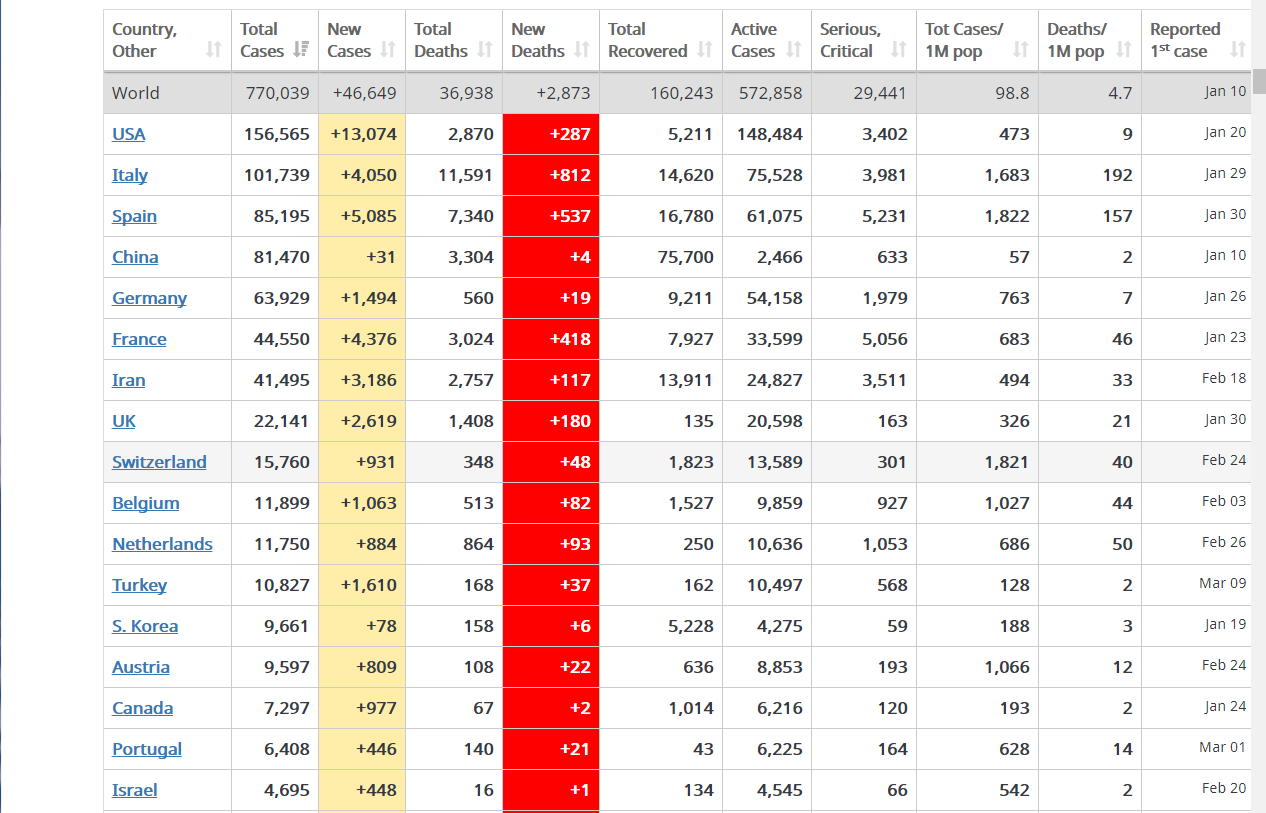 | Country, Other | Total Cases | New Cases | Total Deaths | New Deaths | Total Recovered | Active Cases | Serious, Critical | Tot Cases/ 1M pop | Deaths/ 1M pop | Reported 1st case |
|---|---|---|---|---|---|---|---|---|---|---|
| World | 770,039 | +46,649 | 36,938 | +2,873 | 160,243 | 572,858 | 29,441 | 98.8 | 4.7 | Jan 10 |
| USA | 156,565 | +13,074 | 2,870 | +287 | 5,211 | 148,484 | 3,402 | 473 | 9 | Jan 20 |
| Italy | 101,739 | +4,050 | 11,591 | +812 | 14,620 | 75,528 | 3,981 | 1,683 | 192 | Jan 29 |
| Spain | 85,195 | +5,085 | 7,340 | +537 | 16,780 | 61,075 | 5,231 | 1,822 | 157 | Jan 30 |
| China | 81,470 | +31 | 3,304 | +4 | 75,700 | 2,466 | 633 | 57 | 2 | Jan 10 |
| Germany | 63,929 | +1,494 | 560 | +19 | 9,211 | 54,158 | 1,979 | 763 | 7 | Jan 26 |
| France | 44,550 | +4,376 | 3,024 | +418 | 7,927 | 33,599 | 5,056 | 683 | 46 | Jan 23 |
| Iran | 41,495 | +3,186 | 2,757 | +117 | 13,911 | 24,827 | 3,511 | 494 | 33 | Feb 18 |
| UK | 22,141 | +2,619 | 1,408 | +180 | 135 | 20,598 | 163 | 326 | 21 | Jan 30 |
| Switzerland | 15,760 | +931 | 348 | +48 | 1,823 | 13,589 | 301 | 1,821 | 40 | Feb 24 |
| Belgium | 11,899 | +1,063 | 513 | +82 | 1,527 | 9,859 | 927 | 1,027 | 44 | Feb 03 |
| Netherlands | 11,750 | +884 | 864 | +93 | 250 | 10,636 | 1,053 | 686 | 50 | Feb 26 |
| Turkey | 10,827 | +1,610 | 168 | +37 | 162 | 10,497 | 568 | 128 | 2 | Mar 09 |
| S. Korea | 9,661 | +78 | 158 | +6 | 5,228 | 4,275 | 59 | 188 | 3 | Jan 19 |
| Austria | 9,597 | +809 | 108 | +22 | 636 | 8,853 | 193 | 1,066 | 12 | Feb 24 |
| Canada | 7,297 | +977 | 67 | +2 | 1,014 | 6,216 | 120 | 193 | 2 | Jan 24 |
| Portugal | 6,408 | +446 | 140 | +21 | 43 | 6,225 | 164 | 628 | 14 | Mar 01 |
| Israel | 4,695 | +448 | 16 | +1 | 134 | 4,545 | 66 | 542 | 2 | Feb 20 |